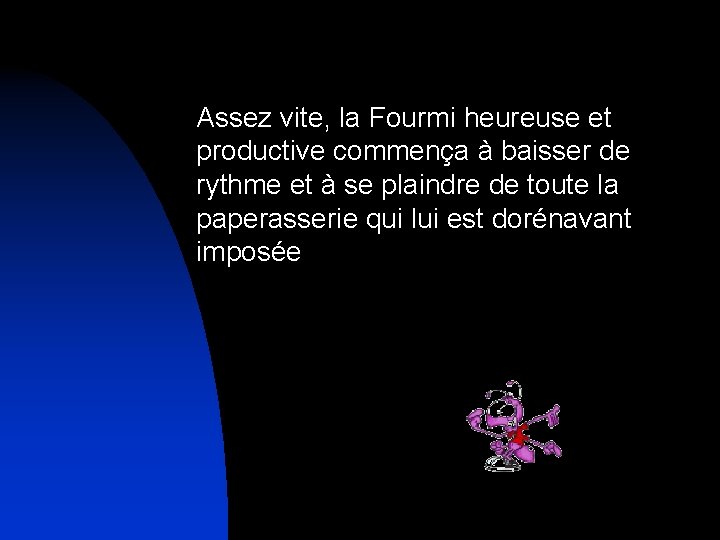 Assez vite, la Fourmi heureuse et productive commença à baisser de rythme et à se plaindre de toute la paperasserie qui lui est dorénavant imposée